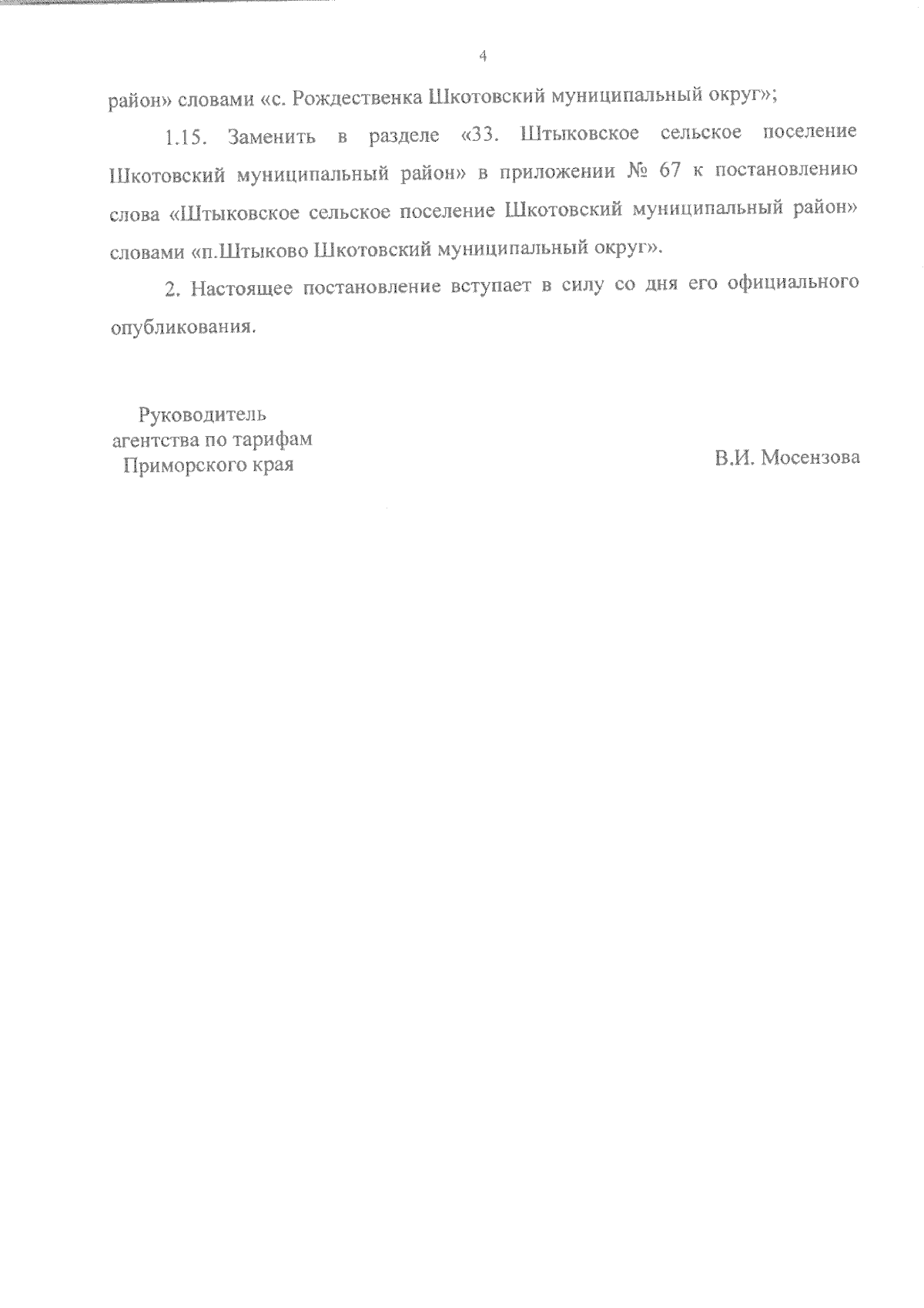 4

район» словами «с. Рождественка Шкотовский муниципальный округ»;

1.15. Заменить в разделе «33. Штыковское сельское поселение Шкотовский муниципальный район» в приложении № 67 к постановлению слова «Штыковское сельское поселение Шкотовский муниципальный район» словами «п.Штыково Шкотовский муниципальный округ».

2. Настоящее постановление вступает в силу со дня его официального опубликования.

Руководитель
агентства по тарифам
Приморского края

В.И. Мосензова